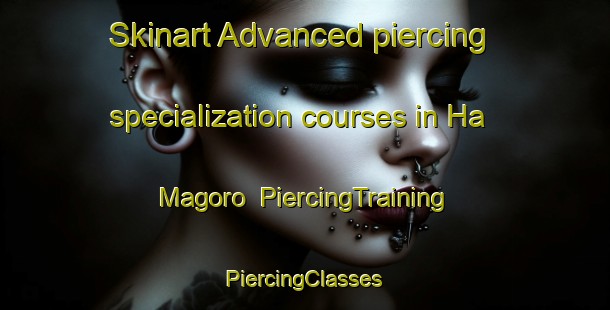 Skinart Advanced piercing specialization courses in Ha Magoro  PiercingTraining

PiercingClasses